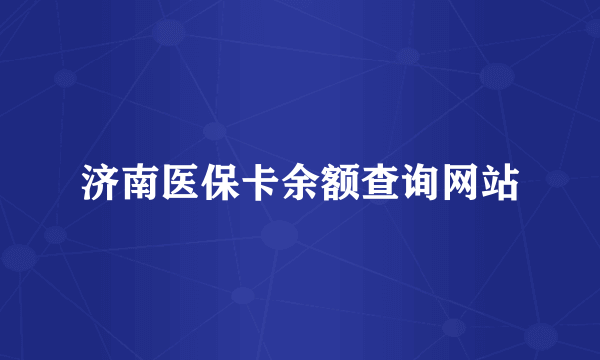 济南医保卡余额查询网站